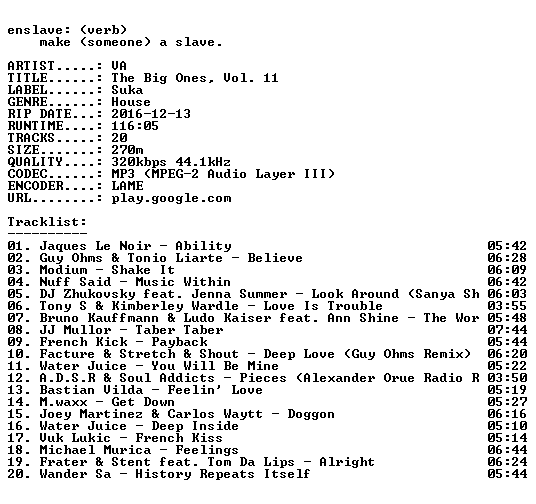 enslave: (verb)
make (someone) a slave.

ARTIST.....: VA
TITLE......: The Big Ones, Vol. 11
LABEL......: Suka
GENRE......: House
RIP DATE...: 2016-12-13
RUNTIME....: 116:05
TRACKS.....: 20
SIZE.......: 270m
QUALITY....: 320kbps 44.1kHz
CODEC......: MP3 (MPEG-2 Audio Layer III)
ENCODER....: LAME
URL........: play.google.com

Tracklist:
----------
01. Jaques Le Noir - Ability 05:42
02. Guy Ohms & Tonio Liarte - Believe 06:28
03. Modium - Shake It 06:09
04. Nuff Said - Music Within 06:42
05. DJ Zhukovsky feat. Jenna Summer - Look Around (Sanya Sh 06:03
06. Tony S & Kimberley Wardle - Love Is Trouble 03:55
07. Bruno Kauffmann & Ludo Kaiser feat. Ann Shine - The Wor 05:48
08. JJ Mullor - Taber Taber 07:44
09. French Kick - Payback 05:44
10. Facture & Stretch & Shout - Deep Love (Guy Ohms Remix) 06:20
11. Water Juice - You Will Be Mine 05:22
12. A.D.S.R & Soul Addicts - Pieces (Alexander Orue Radio R 03:50
13. Bastian Vilda - Feelin' Love 05:19
14. M.waxx - Get Down 05:27
15. Joey Martinez & Carlos Waytt - Doggon 06:16
16. Water Juice - Deep Inside 05:10
17. Vuk Lukic - French Kiss 05:14
18. Michael Murica - Feelings 06:44
19. Frater & Stent feat. Tom Da Lips - Alright 06:24
20. Wander Sa - History Repeats Itself 05:44